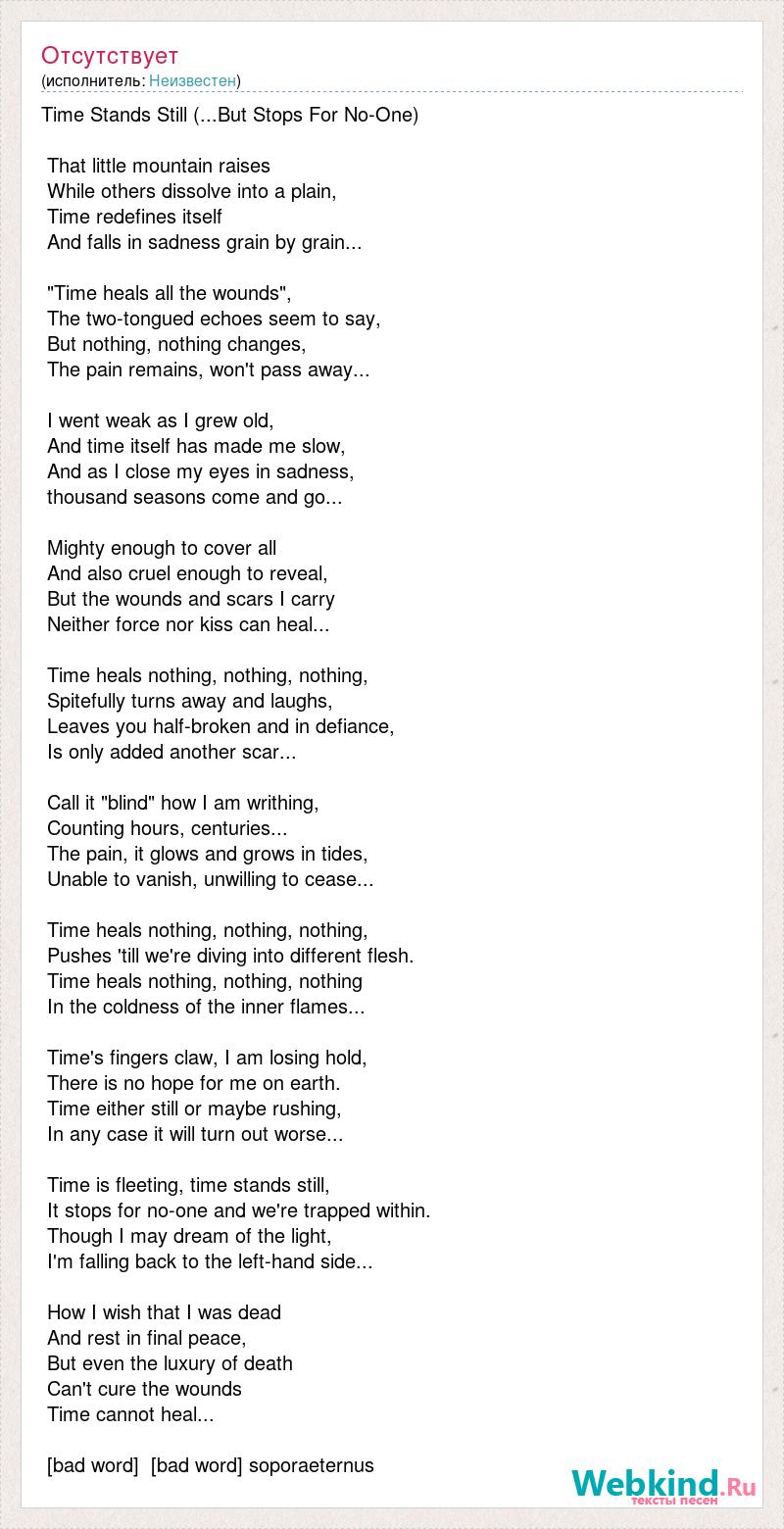 Отсутствует
(исполнитель: Неизвестен)

Time Stands Still (...But Stops For No-One)

That little mountain raises
While others dissolve into a plain,
Time redefines itself
And falls in sadness grain by grain...

"Time heals all the wounds",
The two-tongued echoes seem to say,
But nothing, nothing changes,
The pain remains, won't pass away...

I went weak as I grew old,
And time itself has made me slow,
And as I close my eyes in sadness,
thousand seasons come and go...

Mighty enough to cover all
And also cruel enough to reveal,
But the wounds and scars I carry
Neither force nor kiss can heal...

Time heals nothing, nothing, nothing,
Spitefully turns away and laughs,
Leaves you half-broken and in defiance,
Is only added another scar...

Call it "blind" how I am writhing,
Counting hours, centuries...
The pain, it glows and grows in tides,
Unable to vanish, unwilling to cease...

Time heals nothing, nothing, nothing,
Pushes 'till we're diving into different flesh.
Time heals nothing, nothing, nothing
In the coldness of the inner flames...

Time's fingers claw, I am losing hold,
There is no hope for me on earth.
Time either still or maybe rushing,
In any case it will turn out worse...

Time is fleeting, time stands still,
It stops for no-one and we're trapped within.
Though I may dream of the light,
I'm falling back to the left-hand side...

How I wish that I was dead
And rest in final peace,
But even the luxury of death
Can't cure the wounds
Time cannot heal...

[bad word] [bad word] soporaeternus

Webkind.Ru
тексты песен